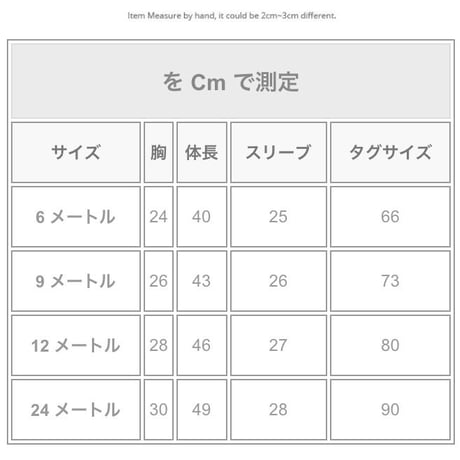 Item Measure by hand, it could be 2cm~3cm different.

を Cm で測定

| サイズ | 胸 | 体長 | スリーブ | タグサイズ |
|---|---|---|---|---|
| 6 メートル | 24 | 40 | 25 | 66 |
| 9 メートル | 26 | 43 | 26 | 73 |
| 12 メートル | 28 | 46 | 27 | 80 |
| 24 メートル | 30 | 49 | 28 | 90 |